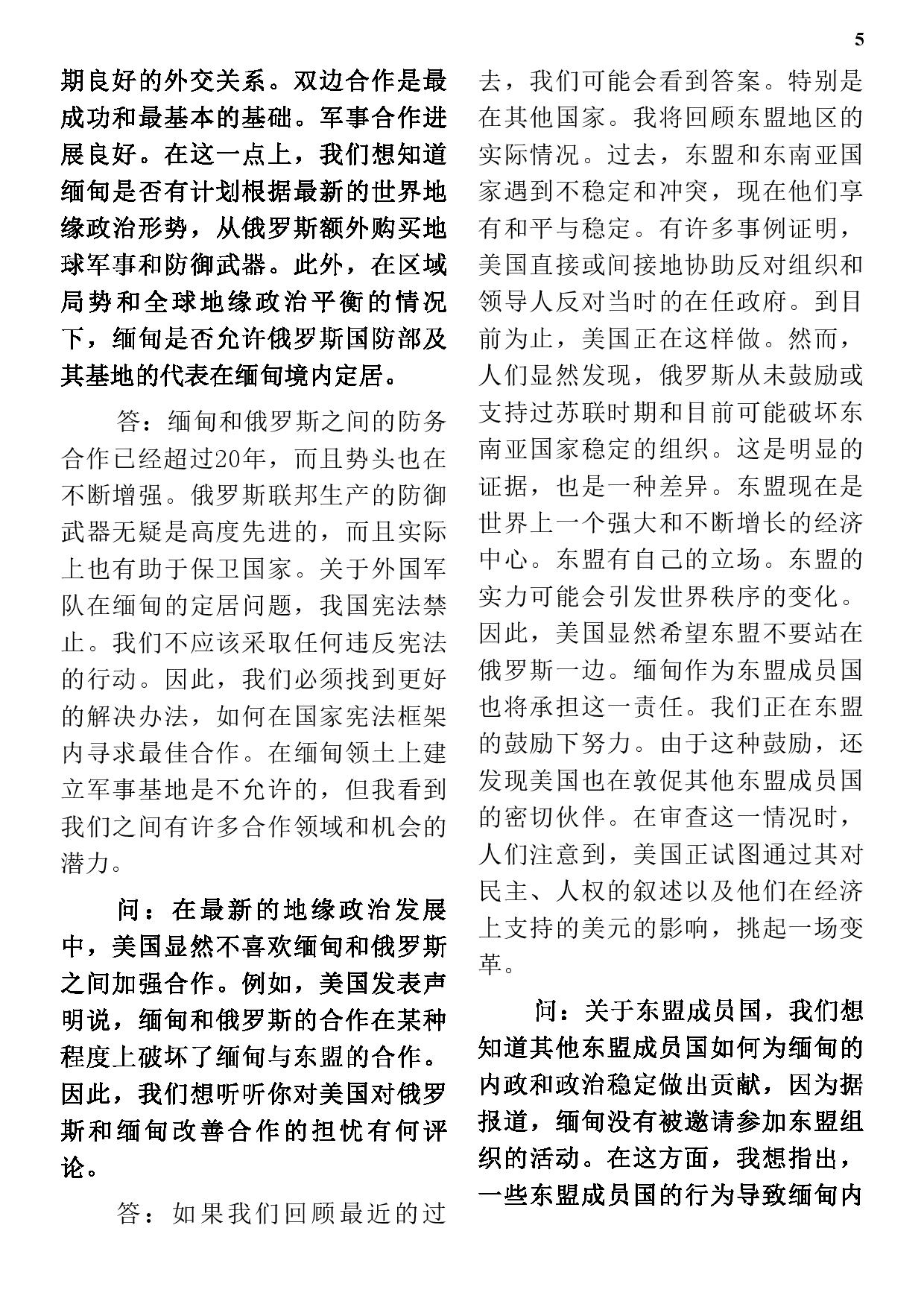 5

期良好的外交关系。双边合作是最成功和最基本的基础。军事合作进展良好。在这一点上，我们想知道缅甸是否有计划根据最新的世界地缘政治形势，从俄罗斯额外购买地球军事和防御武器。此外，在区域局势和全球地缘政治平衡的情况下，缅甸是否允许俄罗斯国防部及其基地的代表在缅甸境内定居。

答：缅甸和俄罗斯之间的防务合作已经超过20年，而且势头也在不断增强。俄罗斯联邦生产的防御武器无疑是高度先进的，而且实际上也有助于保卫国家。关于外国军队在缅甸的定居问题，我国宪法禁止。我们不应该采取任何违反宪法的行动。因此，我们必须找到更好的解决办法，如何在国家宪法框架内寻求最佳合作。在缅甸领土上建立军事基地是不允许的，但我看到我们之间有许多合作领域和机会的潜力。

问：在最新的地缘政治发展中，美国显然不喜欢缅甸和俄罗斯之间加强合作。例如，美国发表声明说，缅甸和俄罗斯的合作在某种程度上破坏了缅甸与东盟的合作。因此，我们想听听你对美国对俄罗斯和缅甸改善合作的担忧有何评论。

答：如果我们回顾最近的过去，我们可能会看到答案。特别是在其他国家。我将回顾东盟地区的实际情况。过去，东盟和东南亚国家遇到不稳定和冲突，现在他们享有和平与稳定。有许多事例证明，美国直接或间接地协助反对组织和领导人反对当时的在任政府。到目前为止，美国正在这样做。然而，人们显然发现，俄罗斯从未鼓励或支持过苏联时期和目前可能破坏东南亚国家稳定的组织。这是明显的证据，也是一种差异。东盟现在是世界上一个强大和不断增长的经济中心。东盟有自己的立场。东盟的实力可能会引发世界秩序的变化。因此，美国显然希望东盟不要站在俄罗斯一边。缅甸作为东盟成员国也将承担这一责任。我们正在东盟的鼓励下努力。由于这种鼓励，还发现美国也在敦促其他东盟成员国的密切伙伴。在审查这一情况时，人们注意到，美国正试图通过其对民主、人权的叙述以及他们在经济上支持的美元的影响，挑起一场变革。

问：关于东盟成员国，我们想知道其他东盟成员国如何为缅甸的内政和政治稳定做出贡献，因为据报道，缅甸没有被邀请参加东盟组织的活动。在这方面，我想指出，一些东盟成员国的行为导致缅甸内